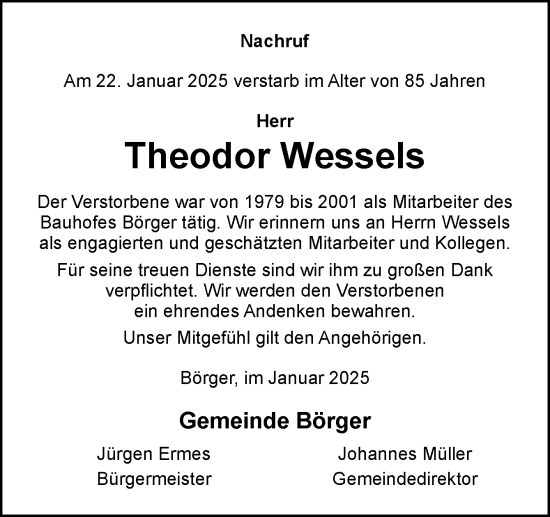 Nachruf

Am 22. Januar 2025 verstarb im Alter von 85 Jahren

Herr

Theodor Wessels

Der Verstorbene war von 1979 bis 2001 als Mitarbeiter des Bauhofes Börger tätig. Wir erinnern uns an Herrn Wessels als engagierten und geschätzten Mitarbeiter und Kollegen.

Für seine treuen Dienste sind wir ihm zu großen Dank verpflichtet. Wir werden den Verstorbenen ein ehrendes Andenken bewahren.

Unser Mitgefühl gilt den Angehörigen.

Börger, im Januar 2025

Gemeinde Börger

Jürgen Ermes
Bürgermeister

Johannes Müller
Gemeindedirektor